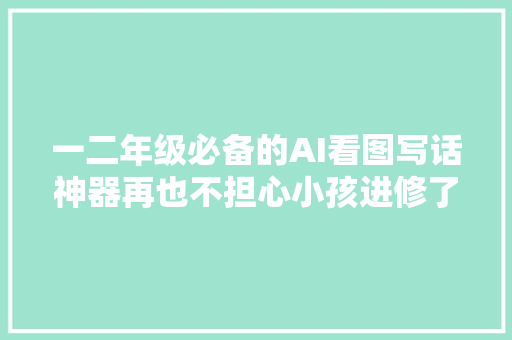 一二年级必备的AI看图写话神器再也不担心小孩进修了